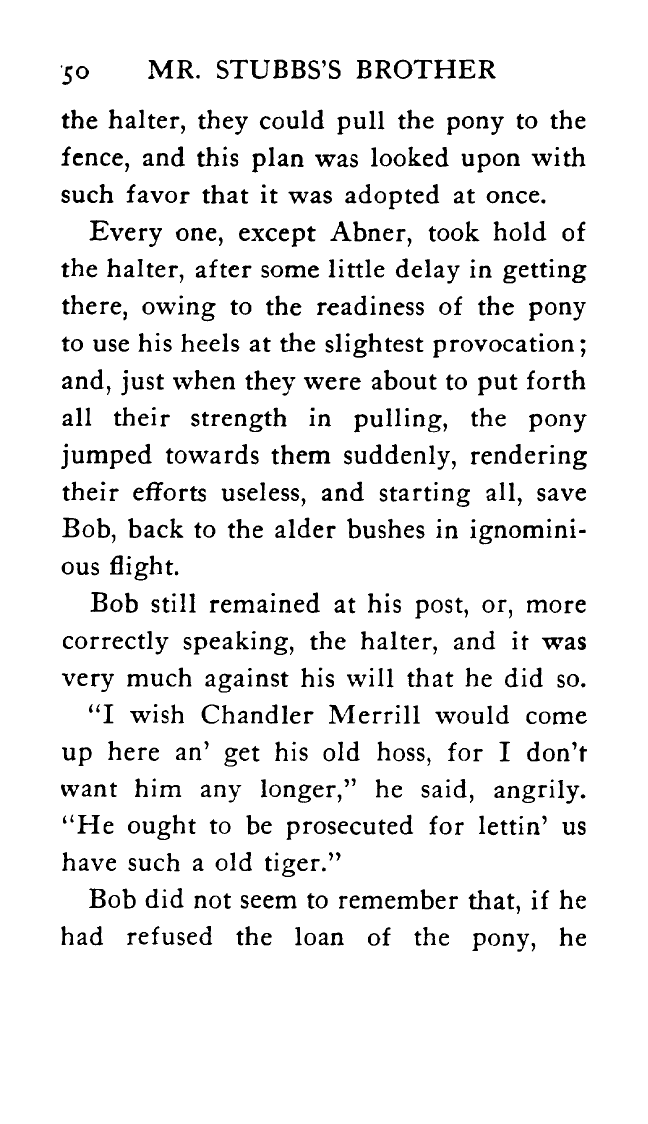 50 MR. STUBBS'S BROTHER

the halter, they could pull the pony to the fence, and this plan was looked upon with such favor that it was adopted at once.

Every one, except Abner, took hold of the halter, after some little delay in getting there, owing to the readiness of the pony to use his heels at the slightest provocation; and, just when they were about to put forth all their strength in pulling, the pony jumped towards them suddenly, rendering their efforts useless, and starting all, save Bob, back to the alder bushes in ignominious flight.

Bob still remained at his post, or, more correctly speaking, the halter, and it was very much against his will that he did so.

"I wish Chandler Merrill would come up here an' get his old hoss, for I don't want him any longer," he said, angrily. "He ought to be prosecuted for lettin' us have such a old tiger."

Bob did not seem to remember that, if he had refused the loan of the pony, he